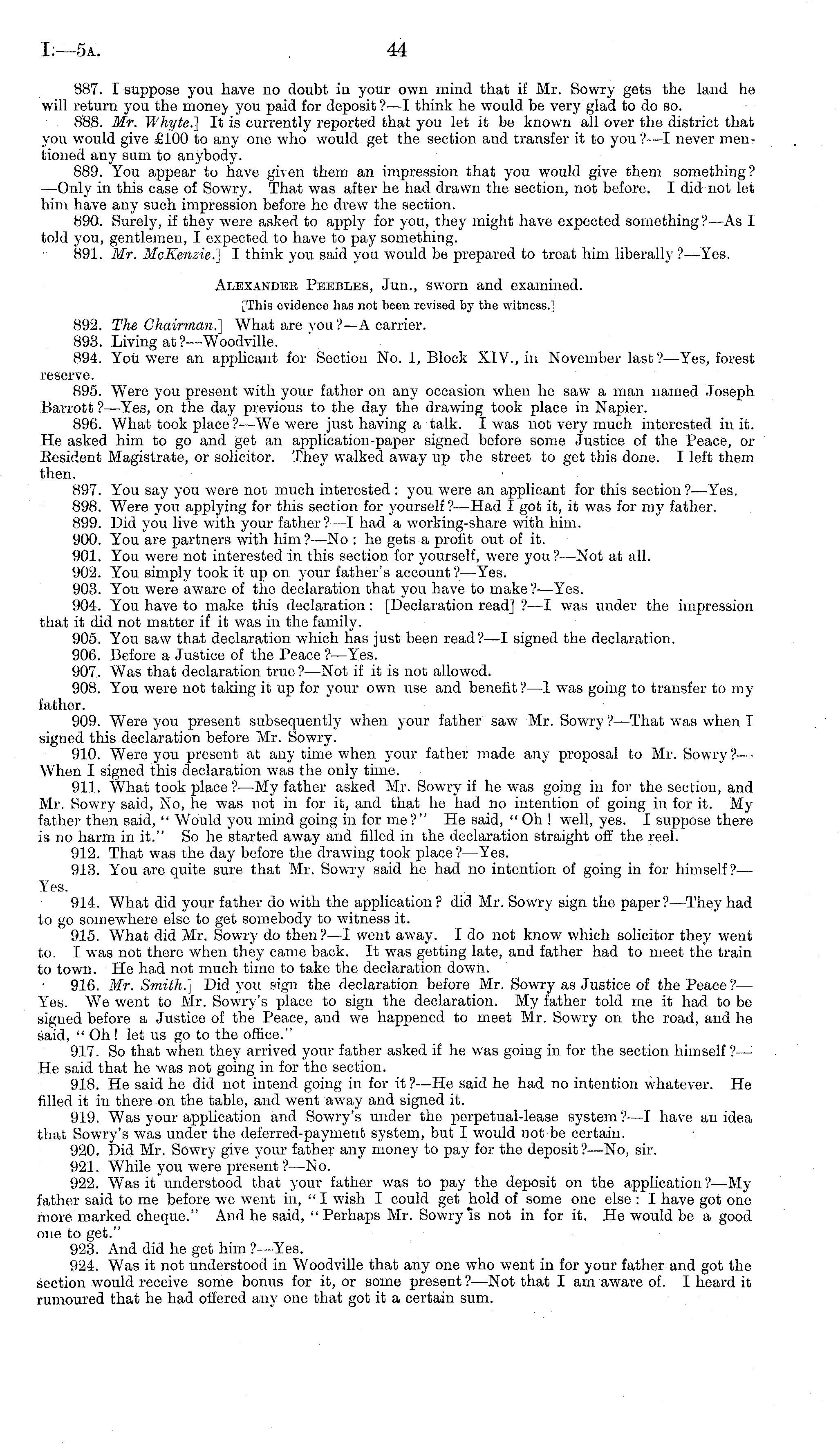 I.—5A. 44

887. I suppose you have no doubt in your own mind that if Mr. Sowry gets the land he will return you the money you paid for deposit?—I think he would be very glad to do so.

888. Mr. Whyte.] It is currently reported that you let it be known all over the district that you would give £100 to any one who would get the section and transfer it to you?—I never mentioned any sum to anybody.

889. You appear to have given them an impression that you would give them something?—Only in this case of Sowry. That was after he had drawn the section, not before. I did not let him have any such impression before he drew the section.

890. Surely, if they were asked to apply for you, they might have expected something?—As I told you, gentlemen, I expected to have to pay something.

891. Mr. McKenzie.] I think you said you would be prepared to treat him liberally?—Yes.

ALEXANDER PEEBLES, Jun., sworn and examined.
[This evidence has not been revised by the witness.]

892. The Chairman.] What are you?—A carrier.

893. Living at?—Woodville.

894. You were an applicant for Section No. 1, Block XIV., in November last?—Yes, forest reserve.

895. Were you present with your father on any occasion when he saw a man named Joseph Barrott?—Yes, on the day previous to the day the drawing took place in Napier.

896. What took place?—We were just having a talk. I was not very much interested in it. He asked him to go and get an application-paper signed before some Justice of the Peace, or Resident Magistrate, or solicitor. They walked away up the street to get this done. I left them then.

897. You say you were not much interested: you were an applicant for this section?—Yes.

898. Were you applying for this section for yourself?—Had I got it, it was for my father.

899. Did you live with your father?—I had a working-share with him.

900. You are partners with him?—No: he gets a profit out of it.

901. You were not interested in this section for yourself, were you?—Not at all.

902. You simply took it up on your father's account?—Yes.

903. You were aware of the declaration that you have to make?—Yes.

904. You have to make this declaration: [Declaration read]?—I was under the impression that it did not matter if it was in the family.

905. You saw that declaration which has just been read?—I signed the declaration.

906. Before a Justice of the Peace?—Yes.

907. Was that declaration true?—Not if it is not allowed.

908. You were not taking it up for your own use and benefit?—I was going to transfer to my father.

909. Were you present subsequently when your father saw Mr. Sowry?—That was when I signed this declaration before Mr. Sowry.

910. Were you present at any time when your father made any proposal to Mr. Sowry?—When I signed this declaration was the only time.

911. What took place?—My father asked Mr. Sowry if he was going in for the section, and Mr. Sowry said, No, he was not in for it, and that he had no intention of going in for it. My father then said, "Would you mind going in for me?" He said, "Oh! well, yes. I suppose there is no harm in it." So he started away and filled in the declaration straight off the reel.

912. That was the day before the drawing took place?—Yes.

913. You are quite sure that Mr. Sowry said he had no intention of going in for himself?—Yes.

914. What did your father do with the application? did Mr. Sowry sign the paper?—They had to go somewhere else to get somebody to witness it.

915. What did Mr. Sowry do then?—I went away. I do not know which solicitor they went to. I was not there when they came back. It was getting late, and father had to meet the train to town. He had not much time to take the declaration down.

916. Mr. Smith.] Did you sign the declaration before Mr. Sowry as Justice of the Peace?—Yes. We went to Mr. Sowry's place to sign the declaration. My father told me it had to be signed before a Justice of the Peace, and we happened to meet Mr. Sowry on the road, and he said, "Oh! let us go to the office."

917. So that when they arrived your father asked if he was going in for the section himself?—He said that he was not going in for the section.

918. He said he did not intend going in for it?—He said he had no intention whatever. He filled it in there on the table, and went away and signed it.

919. Was your application and Sowry's under the perpetual-lease system?—I have an idea that Sowry's was under the deferred-payment system, but I would not be certain.

920. Did Mr. Sowry give your father any money to pay for the deposit?—No, sir.

921. While you were present?—No.

922. Was it understood that your father was to pay the deposit on the application?—My father said to me before we went in, "I wish I could get hold of some one else: I have got one more marked cheque." And he said, "Perhaps Mr. Sowry is not in for it. He would be a good one to get."

923. And did he get him?—Yes.

924. Was it not understood in Woodville that any one who went in for your father and got the section would receive some bonus for it, or some present?—Not that I am aware of. I heard it rumoured that he had offered any one that got it a certain sum.